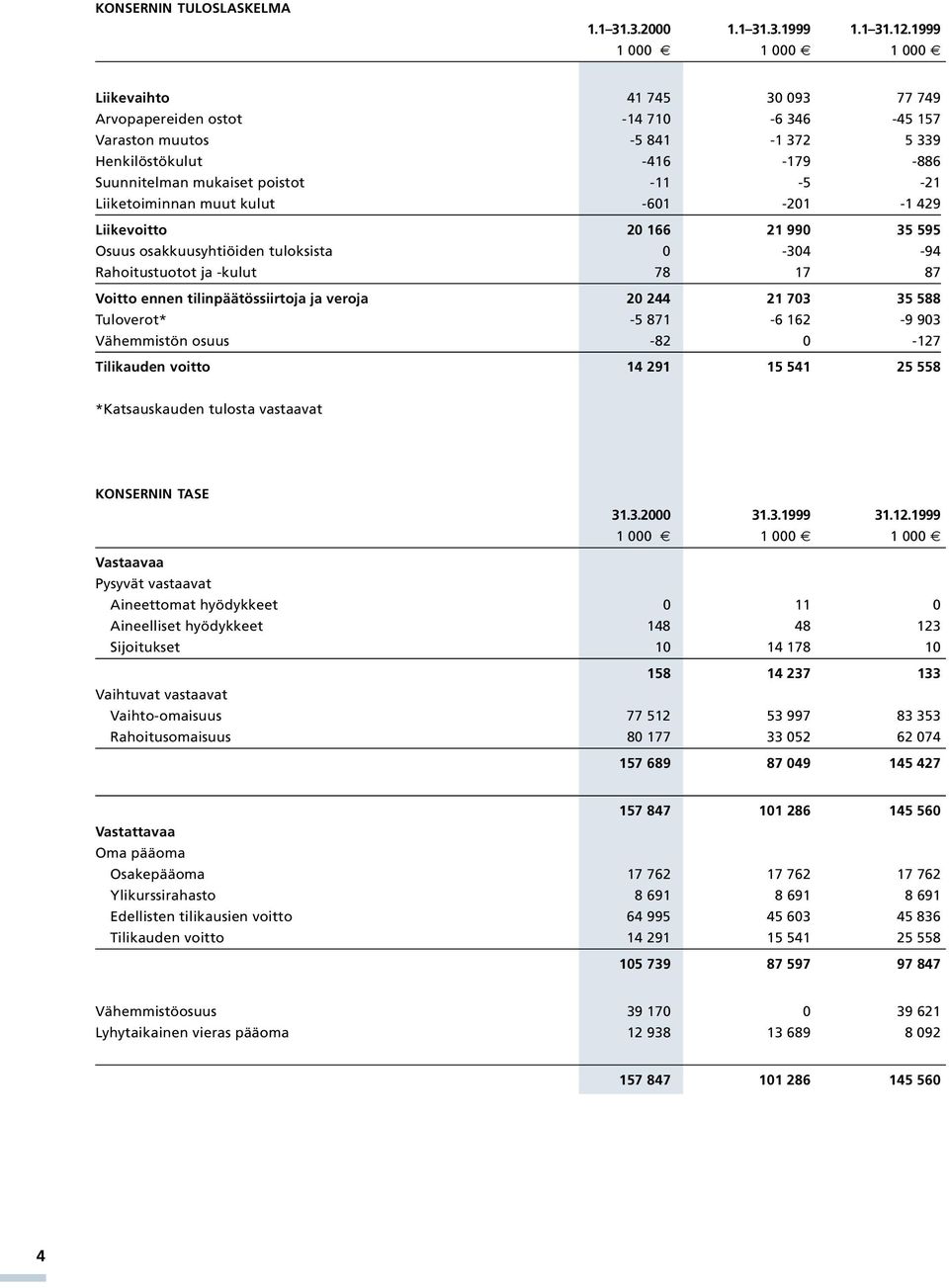 KONSERNIN TULOSLASKELMA

| | 1.1–31.3.2000 | 1.1–31.3.1999 | 1.1–31.12.1999 |
|---|---|---|---|
| | 1 000 € | 1 000 € | 1 000 € |
| Liikevaihto | 41 745 | 30 093 | 77 749 |
| Arvopapereiden ostot | -14 710 | -6 346 | -45 157 |
| Varaston muutos | -5 841 | -1 372 | 5 339 |
| Henkilöstökulut | -416 | -179 | -886 |
| Suunnitelman mukaiset poistot | -11 | -5 | -21 |
| Liiketoiminnan muut kulut | -601 | -201 | -1 429 |
| Liikevoitto | 20 166 | 21 990 | 35 595 |
| Osuus osakkuusyhtiöiden tuloksista | 0 | -304 | -94 |
| Rahoitustuotot ja -kulut | 78 | 17 | 87 |
| Voitto ennen tilinpäätössiirtoja ja veroja | 20 244 | 21 703 | 35 588 |
| Tuloverot* | -5 871 | -6 162 | -9 903 |
| Vähemmistön osuus | -82 | 0 | -127 |
| Tilikauden voitto | 14 291 | 15 541 | 25 558 |

*Katsauskauden tulosta vastaavat

KONSERNIN TASE

| | 31.3.2000 | 31.3.1999 | 31.12.1999 |
|---|---|---|---|
| | 1 000 € | 1 000 € | 1 000 € |
| Vastaavaa | | | |
| Pysyvät vastaavat | | | |
| Aineettomat hyödykkeet | 0 | 11 | 0 |
| Aineelliset hyödykkeet | 148 | 48 | 123 |
| Sijoitukset | 10 | 14 178 | 10 |
| | 158 | 14 237 | 133 |
| Vaihtuvat vastaavat | | | |
| Vaihto-omaisuus | 77 512 | 53 997 | 83 353 |
| Rahoitusomaisuus | 80 177 | 33 052 | 62 074 |
| | 157 689 | 87 049 | 145 427 |
| | 157 847 | 101 286 | 145 560 |
| Vastattavaa | | | |
| Oma pääoma | | | |
| Osakepääoma | 17 762 | 17 762 | 17 762 |
| Ylikurssirahasto | 8 691 | 8 691 | 8 691 |
| Edellisten tilikausien voitto | 64 995 | 45 603 | 45 836 |
| Tilikauden voitto | 14 291 | 15 541 | 25 558 |
| | 105 739 | 87 597 | 97 847 |
| Vähemmistöosuus | 39 170 | 0 | 39 621 |
| Lyhytaikainen vieras pääoma | 12 938 | 13 689 | 8 092 |
| | 157 847 | 101 286 | 145 560 |

4